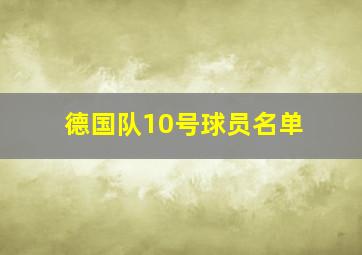 德国队10号球员名单